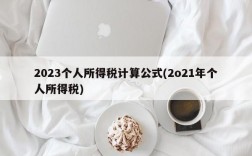 2023个人所得税计算公式(2o21年个人所得税)